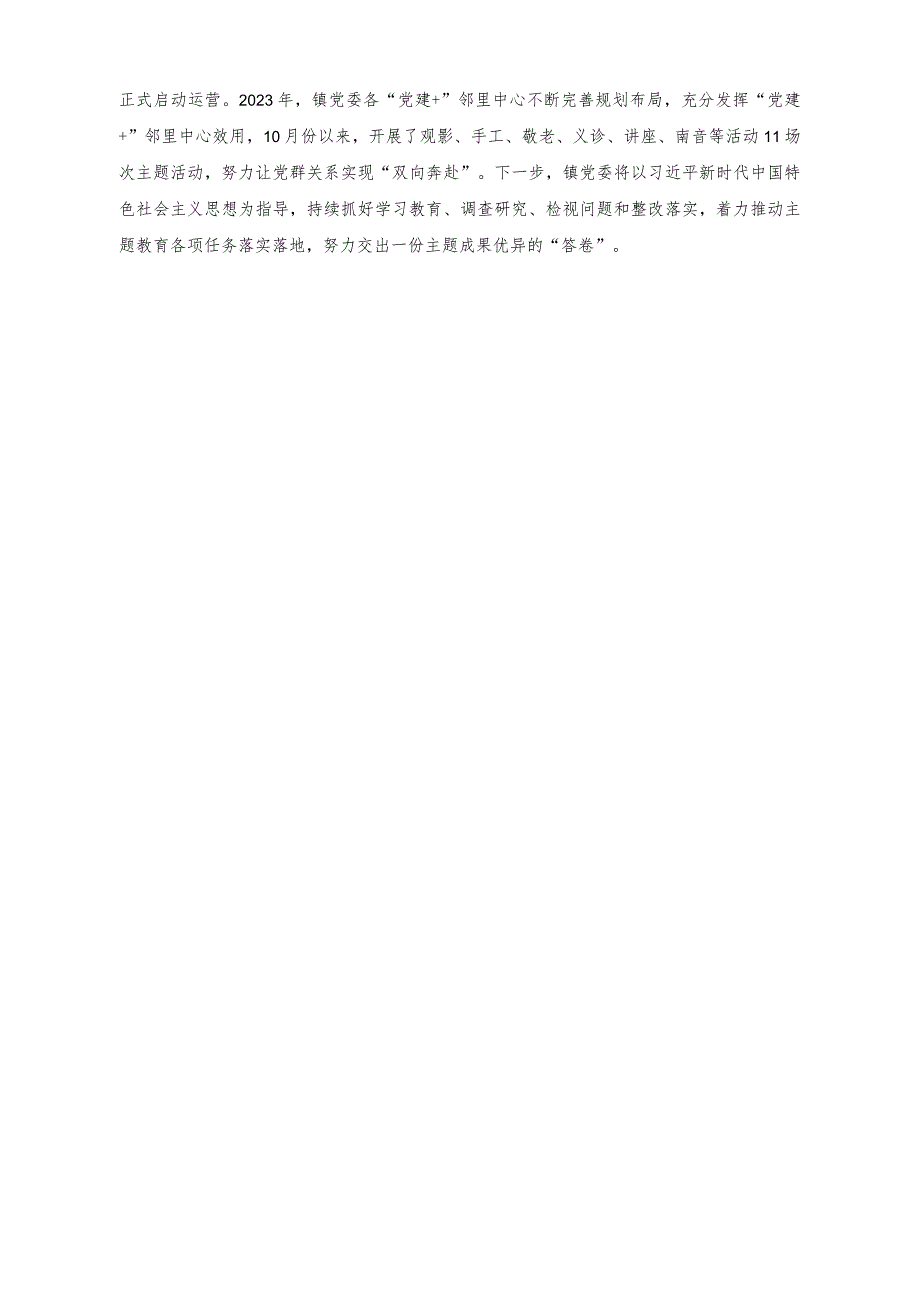 正式启动运营。2023年，镇党委各“党建+”邻里中心不断完善规划布局，充分发挥“党建+”邻里中心效用，10月份以来，开展了观影、手工、敬老、义诊、讲座、南音等活动11场次主题活动，努力让党群关系实现“双向奔赴”。下一步，镇党委将以习近平新时代中国特色社会主义思想为指导，持续抓好学习教育、调查研究、检视问题和整改落实，着力推动主题教育各项任务落实落地，努力交出一份主题成果优异的“答卷”。